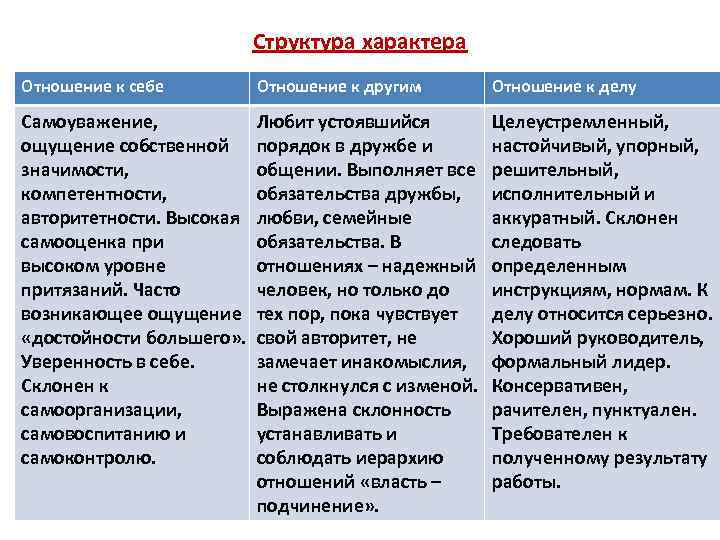 Структура характера

| Отношение к себе | Отношение к другим | Отношение к делу |
|---|---|---|
| Самоуважение, ощущение собственной значимости, компетентности, авторитетности. Высокая самооценка при высоком уровне притязаний. Часто возникающее ощущение «достойности большего». Уверенность в себе. Склонен к самоорганизации, самовоспитанию и самоконтролю. | Любит устоявшийся порядок в дружбе и общении. Выполняет все обязательства дружбы, любви, семейные обязательства. В отношениях – надежный человек, но только до тех пор, пока чувствует свой авторитет, не замечает инакомыслия, не столкнулся с изменой. Выражена склонность устанавливать и соблюдать иерархию отношений «власть – подчинение». | Целеустремленный, настойчивый, упорный, решительный, исполнительный и аккуратный. Склонен следовать определенным инструкциям, нормам. К делу относится серьезно. Хороший руководитель, формальный лидер. Консервативен, рачителен, пунктуален. Требователен к полученному результату работы. |